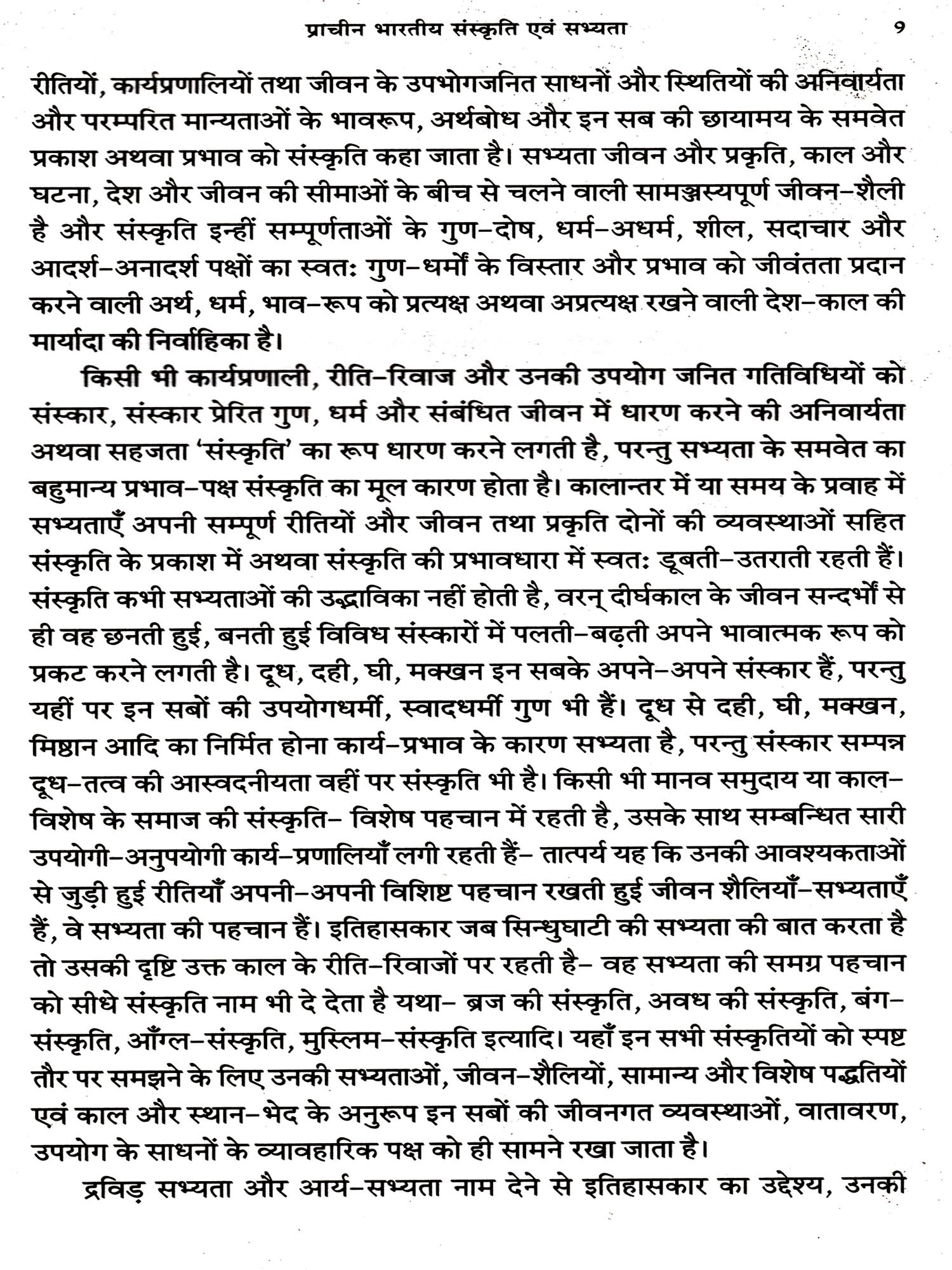 प्राचीन भारतीय संस्कृति एवं सभ्यता 9

रीतियों, कार्यप्रणालियों तथा जीवन के उपभोगजनित साधनों और स्थितियों की अनिवार्यता और परम्परित मान्यताओं के भावरूप, अर्थबोध और इन सब की छायामय के समवेत प्रकाश अथवा प्रभाव को संस्कृति कहा जाता है। सभ्यता जीवन और प्रकृति, काल और घटना, देश और जीवन की सीमाओं के बीच से चलने वाली सामञ्जस्यपूर्ण जीवन-शैली है और संस्कृति इन्हीं सम्पूर्णताओं के गुण-दोष, धर्म-अधर्म, शील, सदाचार और आदर्श-अनादर्श पक्षों का स्वतः गुण-धर्मों के विस्तार और प्रभाव को जीवंतता प्रदान करने वाली अर्थ, धर्म, भाव-रूप को प्रत्यक्ष अथवा अप्रत्यक्ष रखने वाली देश-काल की मार्यादा की निर्वाहिका है।

किसी भी कार्यप्रणाली, रीति-रिवाज और उनकी उपयोग जनित गतिविधियों को संस्कार, संस्कार प्रेरित गुण, धर्म और संबंधित जीवन में धारण करने की अनिवार्यता अथवा सहजता 'संस्कृति' का रूप धारण करने लगती है, परन्तु सभ्यता के समवेत का बहुमान्य प्रभाव-पक्ष संस्कृति का मूल कारण होता है। कालान्तर में या समय के प्रवाह में सभ्यताएँ अपनी सम्पूर्ण रीतियों और जीवन तथा प्रकृति दोनों की व्यवस्थाओं सहित संस्कृति के प्रकाश में अथवा संस्कृति की प्रभावधारा में स्वतः डूबती-उतराती रहती हैं। संस्कृति कभी सभ्यताओं की उद्भाविका नहीं होती है, वरन् दीर्घकाल के जीवन सन्दर्भों से ही वह छनती हुई, बनती हुई विविध संस्कारों में पलती-बढ़ती अपने भावात्मक रूप को प्रकट करने लगती है। दूध, दही, घी, मक्खन इन सबके अपने-अपने संस्कार हैं, परन्तु यहीं पर इन सबों की उपयोगधर्मी, स्वादधर्मी गुण भी हैं। दूध से दही, घी, मक्खन, मिष्ठान आदि का निर्मित होना कार्य-प्रभाव के कारण सभ्यता है, परन्तु संस्कार सम्पन्न दूध-तत्व की आस्वदनीयता वहीं पर संस्कृति भी है। किसी भी मानव समुदाय या काल-विशेष के समाज की संस्कृति- विशेष पहचान में रहती है, उसके साथ सम्बन्धित सारी उपयोगी-अनुपयोगी कार्य-प्रणालियाँ लगी रहती हैं- तात्पर्य यह कि उनकी आवश्यकताओं से जुड़ी हुई रीतियाँ अपनी-अपनी विशिष्ट पहचान रखती हुई जीवन शैलियाँ-सभ्यताएँ हैं, वे सभ्यता की पहचान हैं। इतिहासकार जब सिन्धुघाटी की सभ्यता की बात करता है तो उसकी दृष्टि उक्त काल के रीति-रिवाजों पर रहती है- वह सभ्यता की समग्र पहचान को सीधे संस्कृति नाम भी दे देता है यथा- ब्रज की संस्कृति, अवध की संस्कृति, बंग-संस्कृति, आँग्ल-संस्कृति, मुस्लिम-संस्कृति इत्यादि। यहाँ इन सभी संस्कृतियों को स्पष्ट तौर पर समझने के लिए उनकी सभ्यताओं, जीवन-शैलियों, सामान्य और विशेष पद्धतियों एवं काल और स्थान-भेद के अनुरूप इन सबों की जीवनगत व्यवस्थाओं, वातावरण, उपयोग के साधनों के व्यावहारिक पक्ष को ही सामने रखा जाता है।

द्रविड़ सभ्यता और आर्य-सभ्यता नाम देने से इतिहासकार का उद्देश्य, उनकी